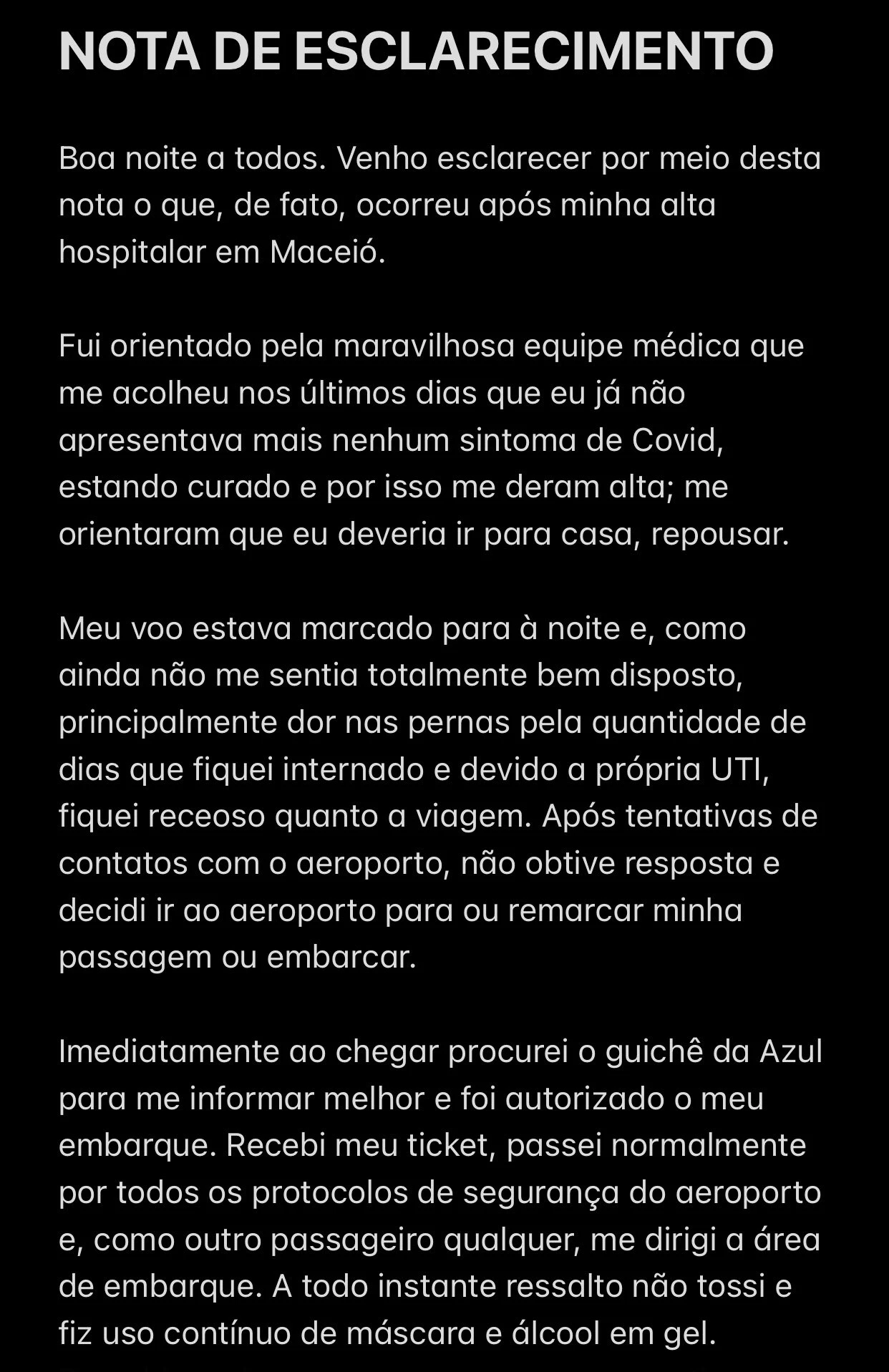 NOTA DE ESCLARECIMENTO

Boa noite a todos. Venho esclarecer por meio desta nota o que, de fato, ocorreu após minha alta hospitalar em Maceió.

Fui orientado pela maravilhosa equipe médica que me acolheu nos últimos dias que eu já não apresentava mais nenhum sintoma de Covid, estando curado e por isso me deram alta; me orientaram que eu deveria ir para casa, repousar.

Meu voo estava marcado para à noite e, como ainda não me sentia totalmente bem disposto, principalmente dor nas pernas pela quantidade de dias que fiquei internado e devido a própria UTI, fiquei receoso quanto a viagem. Após tentativas de contatos com o aeroporto, não obtive resposta e decidi ir ao aeroporto para ou remarcar minha passagem ou embarcar.

Imediatamente ao chegar procurei o guichê da Azul para me informar melhor e foi autorizado o meu embarque. Recebi meu ticket, passei normalmente por todos os protocolos de segurança do aeroporto e, como outro passageiro qualquer, me dirigi a área de embarque. A todo instante ressalto não tossi e fiz uso contínuo de máscara e álcool em gel.